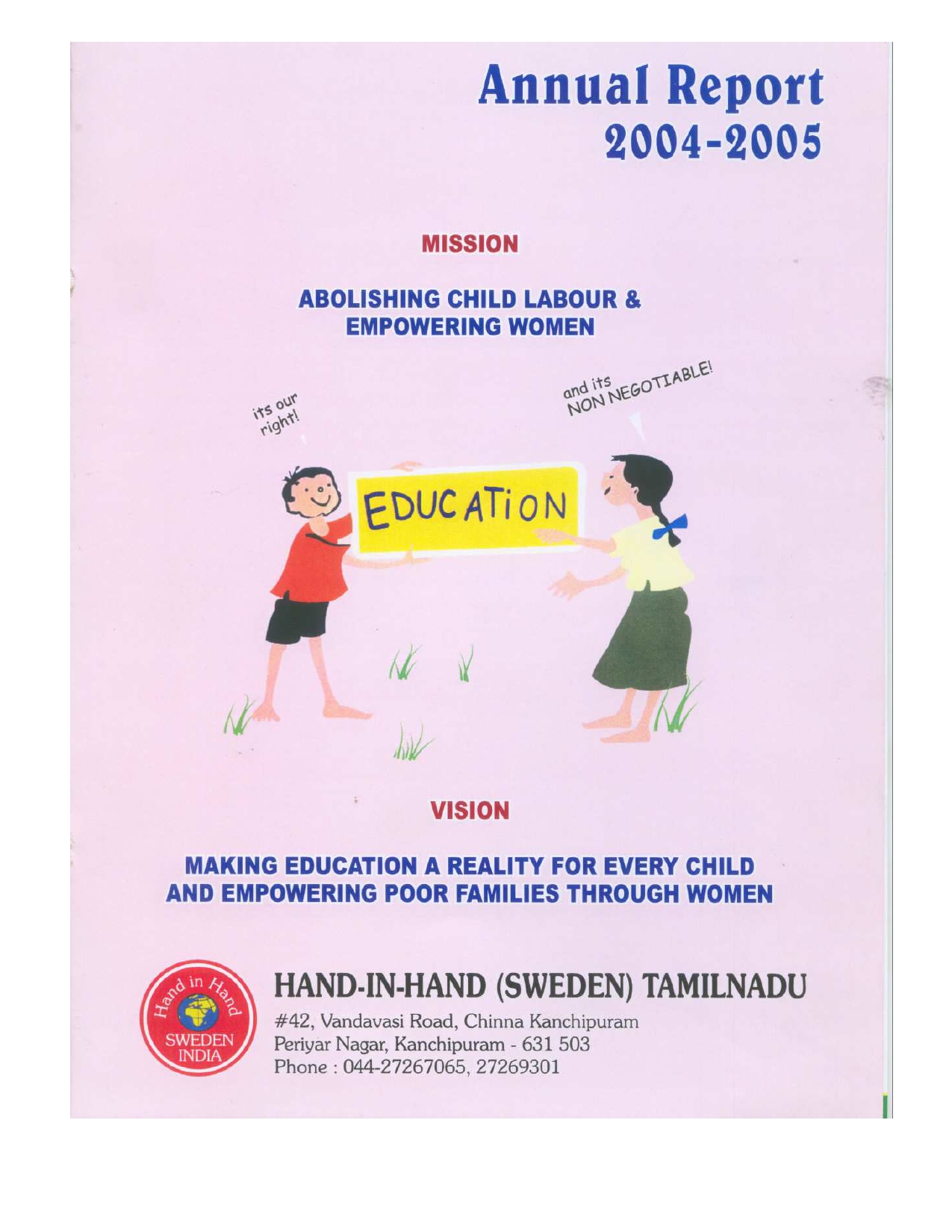 Annual Report
2004-2005

MISSION

ABOLISHING CHILD LABOUR &
EMPOWERING WOMEN

its our right!

and its NON NEGOTIABLE!

EDUCATION

VISION

MAKING EDUCATION A REALITY FOR EVERY CHILD
AND EMPOWERING POOR FAMILIES THROUGH WOMEN

Hand in Hand
SWEDEN
INDIA

HAND-IN-HAND (SWEDEN) TAMILNADU
#42, Vandavasi Road, Chinna Kanchipuram
Periyar Nagar, Kanchipuram - 631 503
Phone : 044-27267065, 27269301